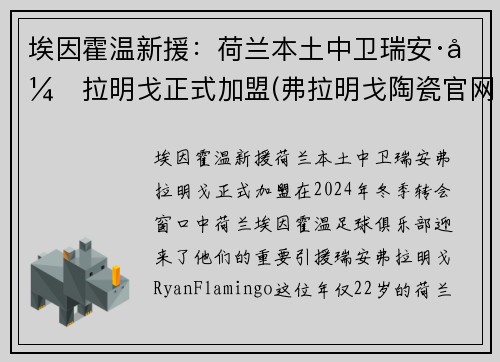 埃因霍温新援：荷兰本土中卫瑞安·å¼ 拉明戈正式加盟(弗拉明戈陶瓷官网

埃因霍温新援荷兰本土中卫瑞安弗拉明戈正式加盟在2024年冬季转会窗口中荷兰埃因霍温足球俱乐部迎来了他们的重要引援瑞安弗拉明戈RyanFlamingo这位年仅22岁的荷兰